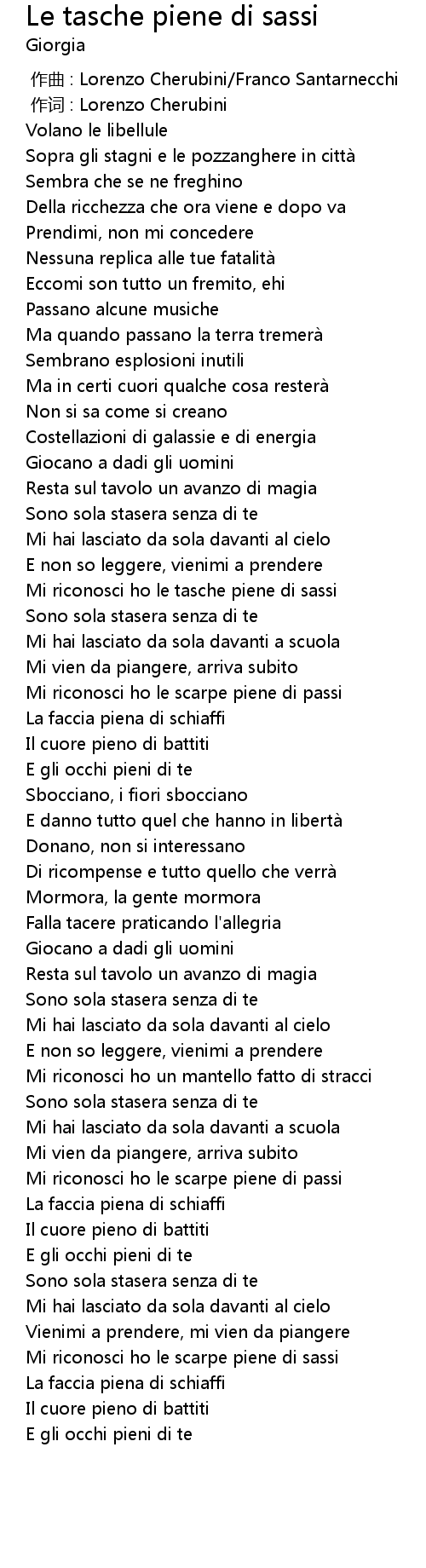 Le tasche piene di sassi
Giorgia

作曲 : Lorenzo Cherubini/Franco Santarnecchi
作词 : Lorenzo Cherubini
Volano le libellule
Sopra gli stagni e le pozzanghere in città
Sembra che se ne freghino
Della ricchezza che ora viene e dopo va
Prendimi, non mi concedere
Nessuna replica alle tue fatalità
Eccomi son tutto un fremito, ehi
Passano alcune musiche
Ma quando passano la terra tremerà
Sembrano esplosioni inutili
Ma in certi cuori qualche cosa resterà
Non si sa come si creano
Costellazioni di galassie e di energia
Giocano a dadi gli uomini
Resta sul tavolo un avanzo di magia
Sono sola stasera senza di te
Mi hai lasciato da sola davanti al cielo
E non so leggere, vienimi a prendere
Mi riconosci ho le tasche piene di sassi
Sono sola stasera senza di te
Mi hai lasciato da sola davanti a scuola
Mi vien da piangere, arriva subito
Mi riconosci ho le scarpe piene di passi
La faccia piena di schiaffi
Il cuore pieno di battiti
E gli occhi pieni di te
Sbocciano, i fiori sbocciano
E danno tutto quel che hanno in libertà
Donano, non si interessano
Di ricompense e tutto quello che verrà
Mormora, la gente mormora
Falla tacere praticando l'allegria
Giocano a dadi gli uomini
Resta sul tavolo un avanzo di magia
Sono sola stasera senza di te
Mi hai lasciato da sola davanti al cielo
E non so leggere, vienimi a prendere
Mi riconosci ho un mantello fatto di stracci
Sono sola stasera senza di te
Mi hai lasciato da sola davanti a scuola
Mi vien da piangere, arriva subito
Mi riconosci ho le scarpe piene di passi
La faccia piena di schiaffi
Il cuore pieno di battiti
E gli occhi pieni di te
Sono sola stasera senza di te
Mi hai lasciato da sola davanti al cielo
Vienimi a prendere, mi vien da piangere
Mi riconosci ho le scarpe piene di sassi
La faccia piena di schiaffi
Il cuore pieno di battiti
E gli occhi pieni di te